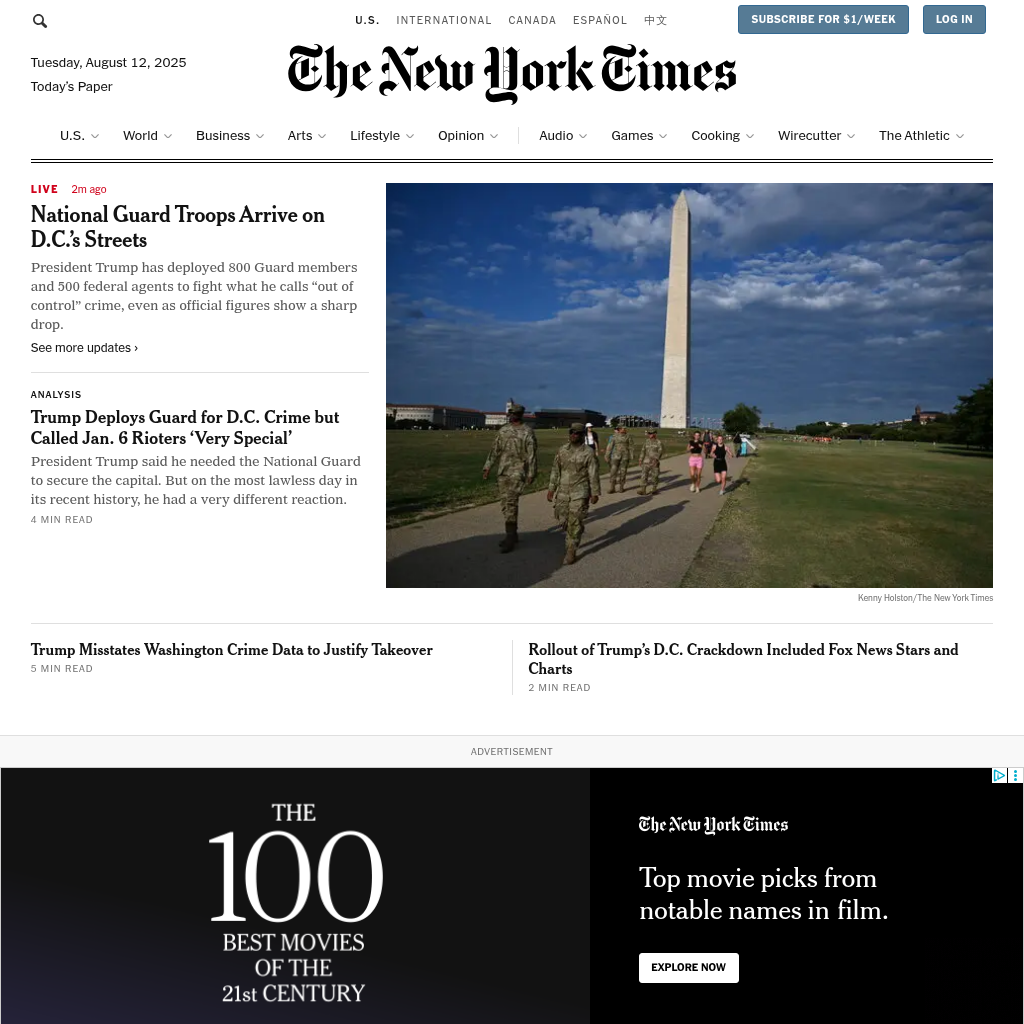 U.S. INTERNATIONAL CANADA ESPAÑOL 中文

SUBSCRIBE FOR $1/WEEK LOG IN

Tuesday, August 12, 2025
Today's Paper

The New York Times

U.S. World Business Arts Lifestyle Opinion Audio Games Cooking Wirecutter The Athletic

LIVE 2m ago

National Guard Troops Arrive on D.C.'s Streets

President Trump has deployed 800 Guard members and 500 federal agents to fight what he calls "out of control" crime, even as official figures show a sharp drop.

See more updates ›

ANALYSIS

Trump Deploys Guard for D.C. Crime but Called Jan. 6 Rioters 'Very Special'

President Trump said he needed the National Guard to secure the capital. But on the most lawless day in its recent history, he had a very different reaction.

4 MIN READ

Kenny Holston/The New York Times

Trump Misstates Washington Crime Data to Justify Takeover

5 MIN READ

Rollout of Trump's D.C. Crackdown Included Fox News Stars and Charts

2 MIN READ

ADVERTISEMENT

THE 100 BEST MOVIES OF THE 21st CENTURY

The New York Times

Top movie picks from notable names in film.

EXPLORE NOW